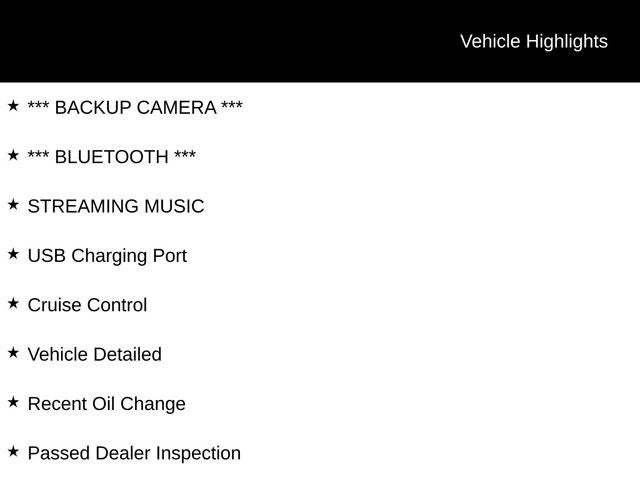 Vehicle Highlights

★ *** BACKUP CAMERA ***

★ *** BLUETOOTH ***

★ STREAMING MUSIC

★ USB Charging Port

★ Cruise Control

★ Vehicle Detailed

★ Recent Oil Change

★ Passed Dealer Inspection